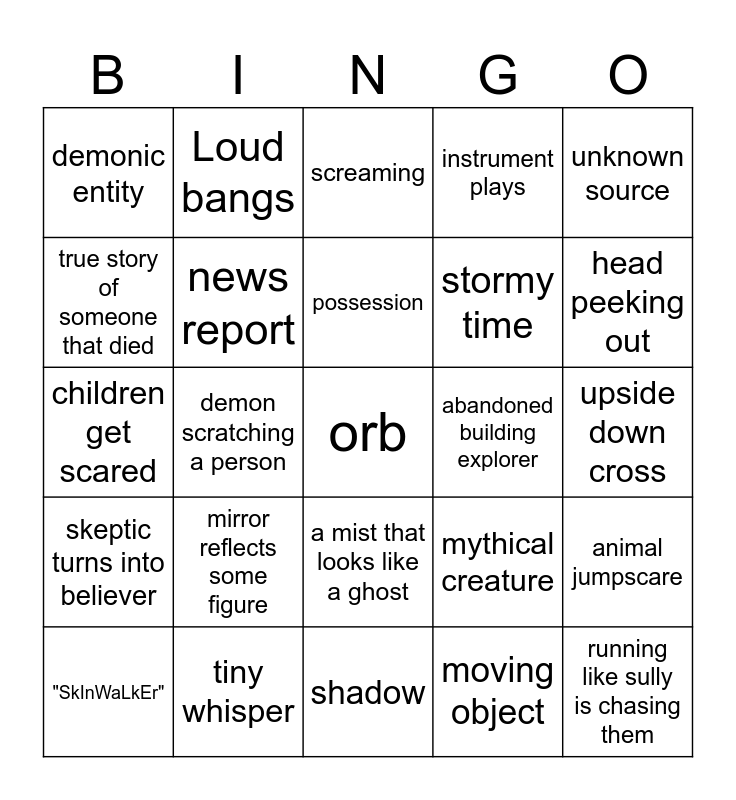 | B | I | N | G | O |
|---|---|---|---|---|
| demonic entity | Loud bangs | screaming | instrument plays | unknown source |
| true story of someone that died | news report | possession | stormy time | head peeking out |
| children get scared | demon scratching a person | orb | abandoned building explorer | upside down cross |
| skeptic turns into believer | mirror reflects some figure | a mist that looks like a ghost | mythical creature | animal jumpscare |
| "SkInWaLkEr" | tiny whisper | shadow | moving object | running like sully is chasing them |